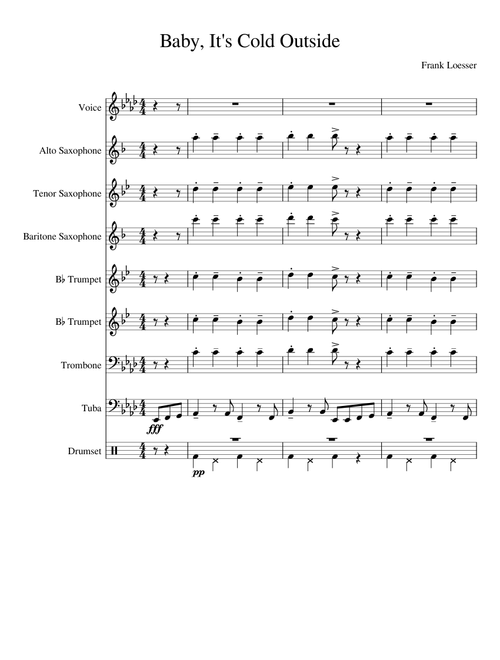 Baby, It's Cold Outside

Frank Loesser

Voice

Alto Saxophone

Tenor Saxophone

Baritone Saxophone

B♭ Trumpet

B♭ Trumpet

Trombone

Tuba

fff

Drumset

pp